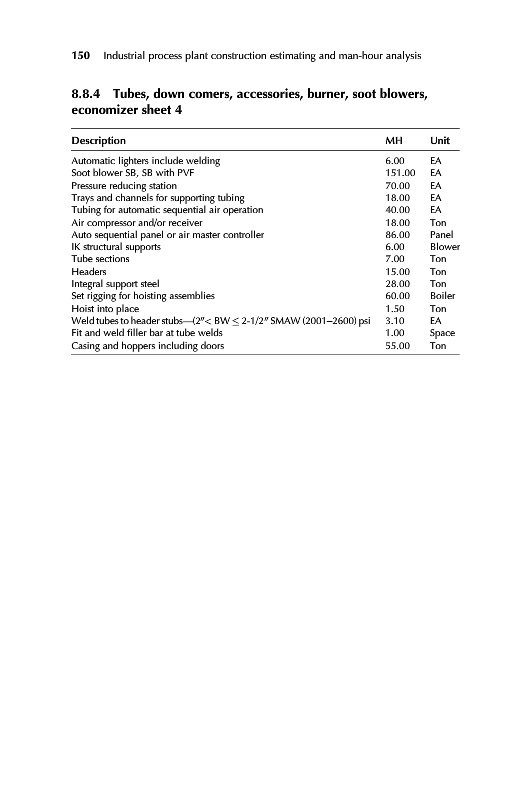 150 Industrial process plant construction estimating and man-hour analysis

8.8.4 Tubes, down comers, accessories, burner, soot blowers, economizer sheet 4

| Description | MH | Unit |
|---|---|---|
| Automatic lighters include welding | 6.00 | EA |
| Soot blower SB, SB with PVF | 151.00 | EA |
| Pressure reducing station | 70.00 | EA |
| Trays and channels for supporting tubing | 18.00 | EA |
| Tubing for automatic sequential air operation | 40.00 | EA |
| Air compressor and/or receiver | 18.00 | Ton |
| Auto sequential panel or air master controller | 86.00 | Panel |
| IK structural supports | 6.00 | Blower |
| Tube sections | 7.00 | Ton |
| Headers | 15.00 | Ton |
| Integral support steel | 28.00 | Ton |
| Set rigging for hoisting assemblies | 60.00 | Boiler |
| Hoist into place | 1.50 | Ton |
| Weld tubes to header stubs—(2″< BW ≤ 2-1/2″ SMAW (2001–2600) psi | 3.10 | EA |
| Fit and weld filler bar at tube welds | 1.00 | Space |
| Casing and hoppers including doors | 55.00 | Ton |